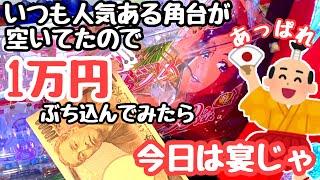 いつも人気ある角台が空いてたので

1万円

ぶち込んでみたら

あっぱれ

今日は宴じゃ